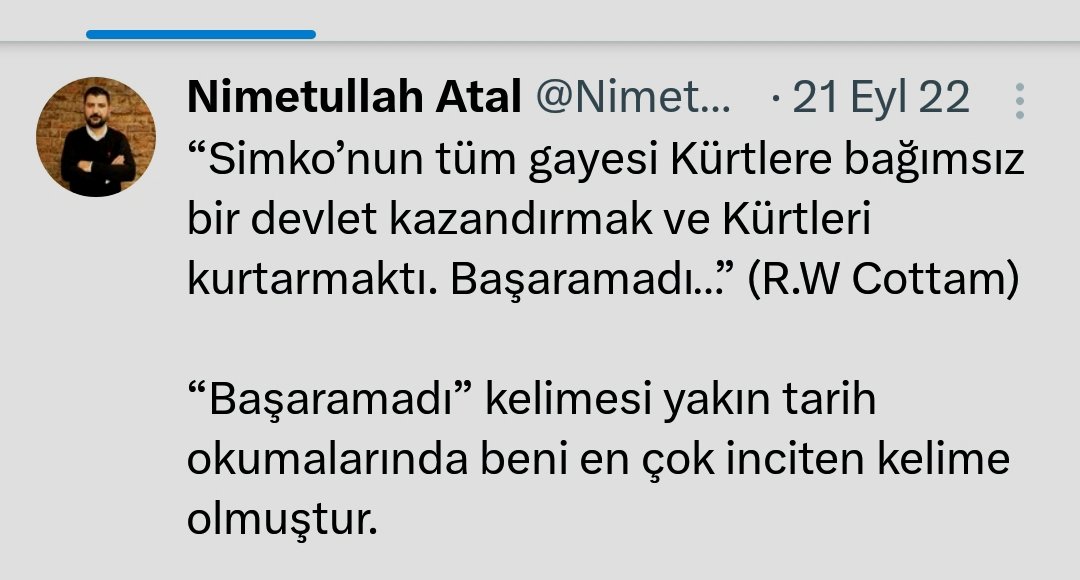 Nimetullah Atal @Nimet... · 21 Eyl 22

“Simko’nun tüm gayesi Kürtlere bağımsız bir devlet kazandırmak ve Kürtleri kurtarmaktı. Başaramadı...” (R.W Cottam)

“Başaramadı” kelimesi yakın tarih okumalarında beni en çok inciten kelime olmuştur.